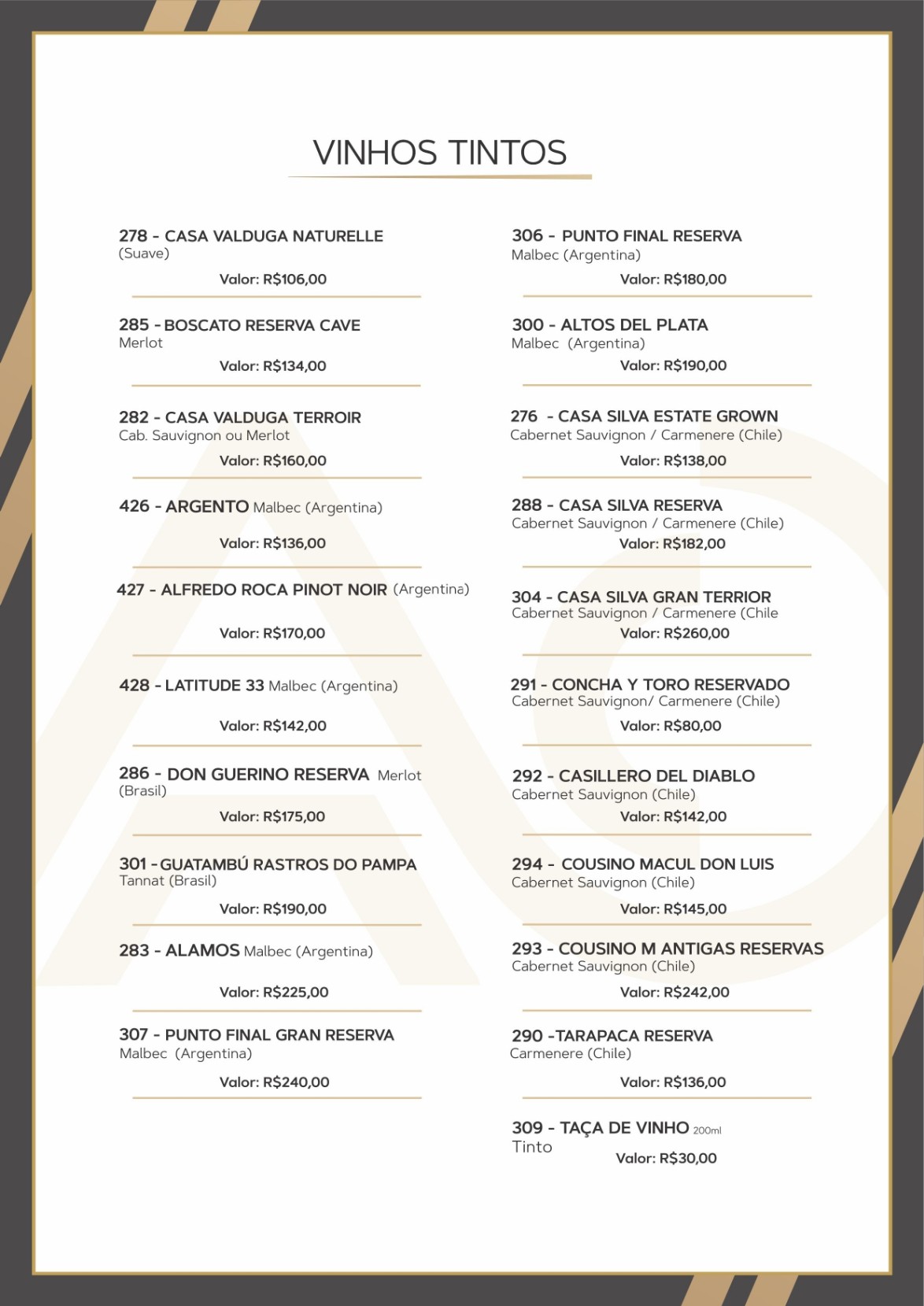 VINHOS TINTOS

278 - CASA VALDUGA NATURELLE
(Suave)
Valor: R$106,00

285 - BOSCATO RESERVA CAVE
Merlot
Valor: R$134,00

282 - CASA VALDUGA TERROIR
Cab. Sauvignon ou Merlot
Valor: R$160,00

426 - ARGENTO Malbec (Argentina)
Valor: R$136,00

427 - ALFREDO ROCA PINOT NOIR (Argentina)
Valor: R$170,00

428 - LATITUDE 33 Malbec (Argentina)
Valor: R$142,00

286 - DON GUERINO RESERVA Merlot (Brasil)
Valor: R$175,00

301 - GUATAMBÚ RASTROS DO PAMPA
Tannat (Brasil)
Valor: R$190,00

283 - ALAMOS Malbec (Argentina)
Valor: R$225,00

307 - PUNTO FINAL GRAN RESERVA
Malbec (Argentina)
Valor: R$240,00

306 - PUNTO FINAL RESERVA
Malbec (Argentina)
Valor: R$180,00

300 - ALTOS DEL PLATA
Malbec (Argentina)
Valor: R$190,00

276 - CASA SILVA ESTATE GROWN
Cabernet Sauvignon / Carmenere (Chile)
Valor: R$138,00

288 - CASA SILVA RESERVA
Cabernet Sauvignon / Carmenere (Chile)
Valor: R$182,00

304 - CASA SILVA GRAN TERRIOR
Cabernet Sauvignon / Carmenere (Chile
Valor: R$260,00

291 - CONCHA Y TORO RESERVADO
Cabernet Sauvignon/ Carmenere (Chile)
Valor: R$80,00

292 - CASILLERO DEL DIABLO
Cabernet Sauvignon (Chile)
Valor: R$142,00

294 - COUSINO MACUL DON LUIS
Cabernet Sauvignon (Chile)
Valor: R$145,00

293 - COUSINO M ANTIGAS RESERVAS
Cabernet Sauvignon (Chile)
Valor: R$242,00

290 -TARAPACA RESERVA
Carmenere (Chile)
Valor: R$136,00

309 - TAÇA DE VINHO 200ml
Tinto
Valor: R$30,00